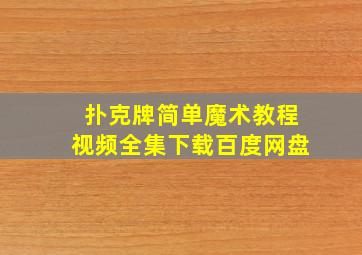 扑克牌简单魔术教程
视频全集下载百度网盘